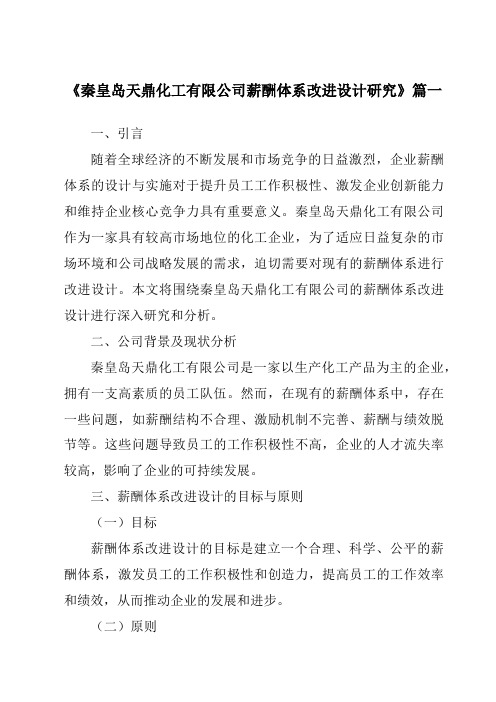 《秦皇岛天鼎化工有限公司薪酬体系改进设计研究》篇一

一、引言

随着全球经济的不断发展和市场竞争的日益激烈，企业薪酬体系的设计与实施对于提升员工工作积极性、激发企业创新能力和维持企业核心竞争力具有重要意义。秦皇岛天鼎化工有限公司作为一家具有较高市场地位的化工企业，为了适应日益复杂的市场环境和公司战略发展的需求，迫切需要对现有的薪酬体系进行改进设计。本文将围绕秦皇岛天鼎化工有限公司的薪酬体系改进设计进行深入研究和分析。

二、公司背景及现状分析

秦皇岛天鼎化工有限公司是一家以生产化工产品为主的企业，拥有一支高素质的员工队伍。然而，在现有的薪酬体系中，存在一些问题，如薪酬结构不合理、激励机制不完善、薪酬与绩效脱节等。这些问题导致员工的工作积极性不高，企业的人才流失率较高，影响了企业的可持续发展。

三、薪酬体系改进设计的目标与原则

（一）目标

薪酬体系改进设计的目标是建立一个合理、科学、公平的薪酬体系，激发员工的工作积极性和创造力，提高员工的工作效率和绩效，从而推动企业的发展和进步。

（二）原则